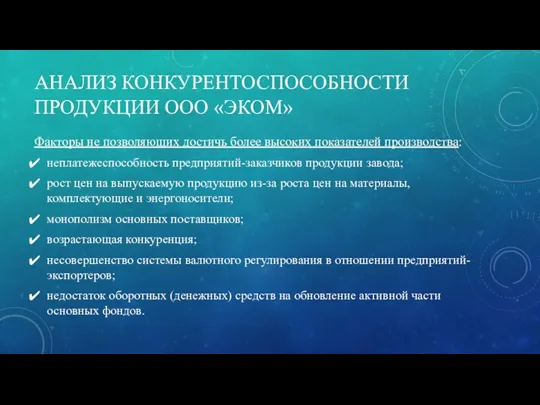 АНАЛИЗ КОНКУРЕНТОСПОСОБНОСТИ ПРОДУКЦИИ ООО «ЭКОМ»

Факторы не позволяющих достичь более высоких показателей производства:

✔ неплатежеспособность предприятий-заказчиков продукции завода;

✔ рост цен на выпускаемую продукцию из-за роста цен на материалы, комплектующие и энергоносители;

✔ монополизм основных поставщиков;

✔ возрастающая конкуренция;

✔ несовершенство системы валютного регулирования в отношении предприятий-экспортеров;

✔ недостаток оборотных (денежных) средств на обновление активной части основных фондов.